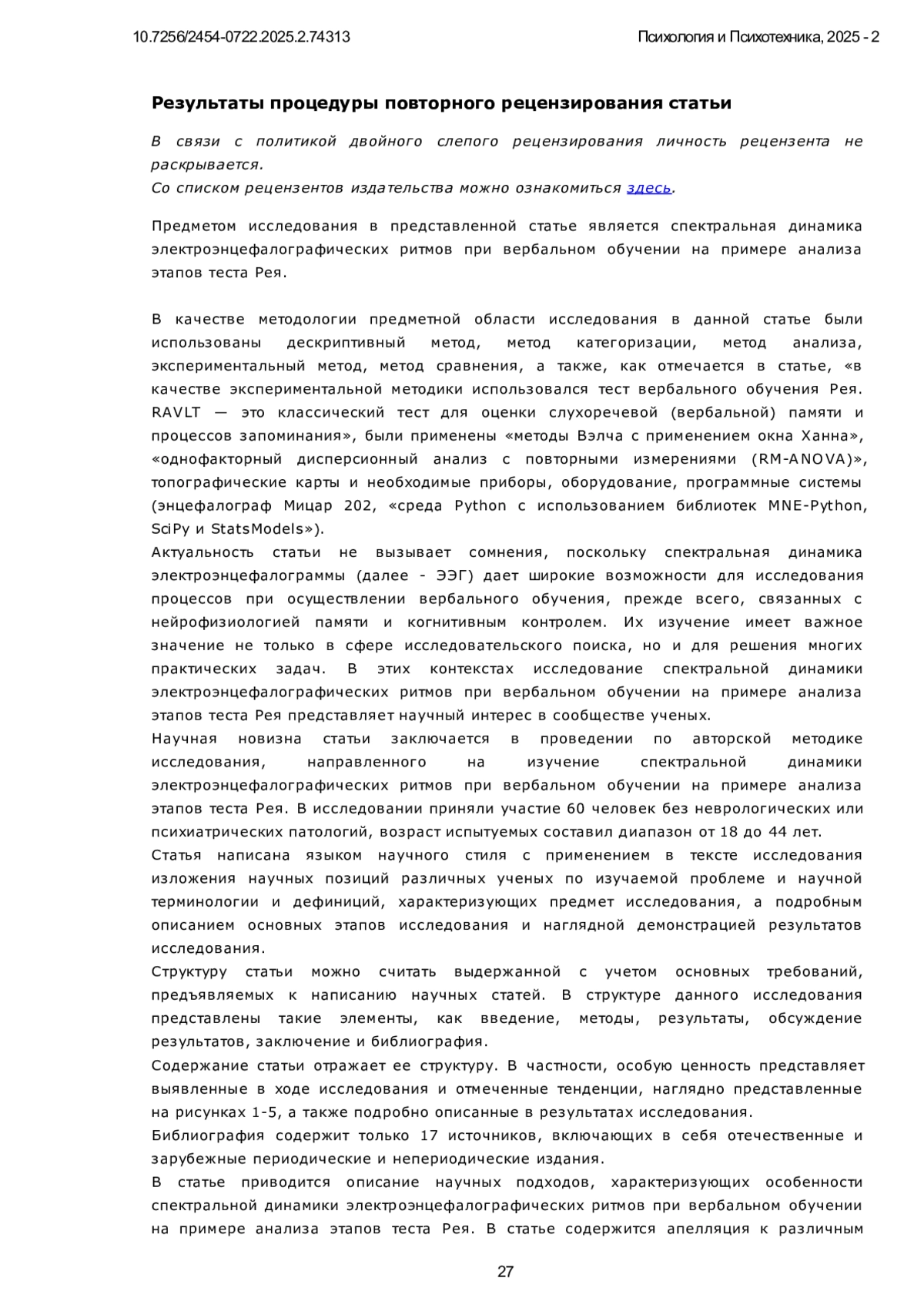 10.7256/2454-0722.2025.2.74313

Психология и Психотехника, 2025 - 2

Результаты процедуры повторного рецензирования статьи

В связи с политикой двойного слепого рецензирования личность рецензента не раскрывается.
Со списком рецензентов издательства можно ознакомиться здесь.

Предметом исследования в представленной статье является спектральная динамика электроэнцефалографических ритмов при вербальном обучении на примере анализа этапов теста Рея.

В качестве методологии предметной области исследования в данной статье были использованы дескриптивный метод, метод категоризации, метод анализа, экспериментальный метод, метод сравнения, а также, как отмечается в статье, «в качестве экспериментальной методики использовался тест вербального обучения Рея. RAVLT — это классический тест для оценки слухоречевой (вербальной) памяти и процессов запоминания», были применены «методы Вэлча с применением окна Ханна», «однофакторный дисперсионный анализ с повторными измерениями (RM-ANOVA)», топографические карты и необходимые приборы, оборудование, программные системы (энцефалограф Мицар 202, «среда Python с использованием библиотек MNE-Python, SciPy и StatsModels»).
Актуальность статьи не вызывает сомнения, поскольку спектральная динамика электроэнцефалограммы (далее - ЭЭГ) дает широкие возможности для исследования процессов при осуществлении вербального обучения, прежде всего, связанных с нейрофизиологией памяти и когнитивным контролем. Их изучение имеет важное значение не только в сфере исследовательского поиска, но и для решения многих практических задач. В этих контекстах исследование спектральной динамики электроэнцефалографических ритмов при вербальном обучении на примере анализа этапов теста Рея представляет научный интерес в сообществе ученых.
Научная новизна статьи заключается в проведении по авторской методике исследования, направленного на изучение спектральной динамики электроэнцефалографических ритмов при вербальном обучении на примере анализа этапов теста Рея. В исследовании приняли участие 60 человек без неврологических или психиатрических патологий, возраст испытуемых составил диапазон от 18 до 44 лет.
Статья написана языком научного стиля с применением в тексте исследования изложения научных позиций различных ученых по изучаемой проблеме и научной терминологии и дефиниций, характеризующих предмет исследования, а подробным описанием основных этапов исследования и наглядной демонстрацией результатов исследования.
Структуру статьи можно считать выдержанной с учетом основных требований, предъявляемых к написанию научных статей. В структуре данного исследования представлены такие элементы, как введение, методы, результаты, обсуждение результатов, заключение и библиография.
Содержание статьи отражает ее структуру. В частности, особую ценность представляет выявленные в ходе исследования и отмеченные тенденции, наглядно представленные на рисунках 1-5, а также подробно описанные в результатах исследования.
Библиография содержит только 17 источников, включающих в себя отечественные и зарубежные периодические и непериодические издания.
В статье приводится описание научных подходов, характеризующих особенности спектральной динамики электроэнцефалографических ритмов при вербальном обучении на примере анализа этапов теста Рея. В статье содержится апелляция к различным

27